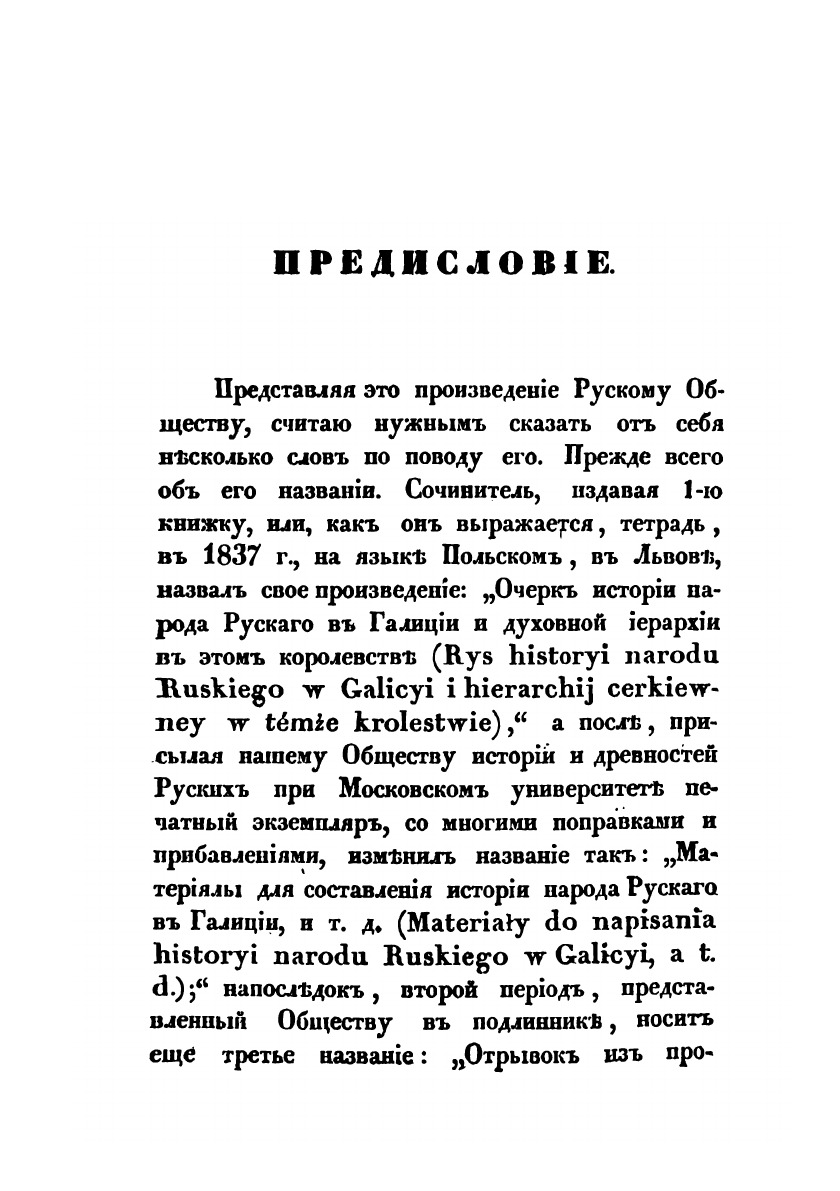 ПРЕДИСЛОВІЕ.

Представляя это произведеніе Рускому Обществу, считаю нужнымъ сказать отъ себя нѣсколько словъ по поводу его. Прежде всего объ его названіи. Сочинитель, издавая 1-ю книжку, или, какъ онъ выражается, тетрадь, въ 1837 г., на языкѣ Польскомъ, въ Львовѣ, назвалъ свое произведеніе: „Очеркъ исторіи народа Рускаго въ Галиціи и духовной іерархіи въ этомъ королевствѣ (Rys historyi narodu Ruskiego w Galicyi i hierarchij cerkiewney w témże krolestwie),“ а послѣ, присылая нашему Обществу исторій и древностей Рускихъ при Московскомъ университетѣ печатный экземпляръ, со многими поправками и прибавленіями, измѣнилъ названіе такъ: „Матеріялы для составленія исторіи народа Рускаго въ Галиціи, и т. д. (Materiały do napisania historyi narodu Ruskiego w Galicyi, a t. d.);“ напослѣдокъ, второй періодъ, представленный Обществу въ подлинникѣ, носитъ еще третье названіе: „Отрывокъ изъ про-